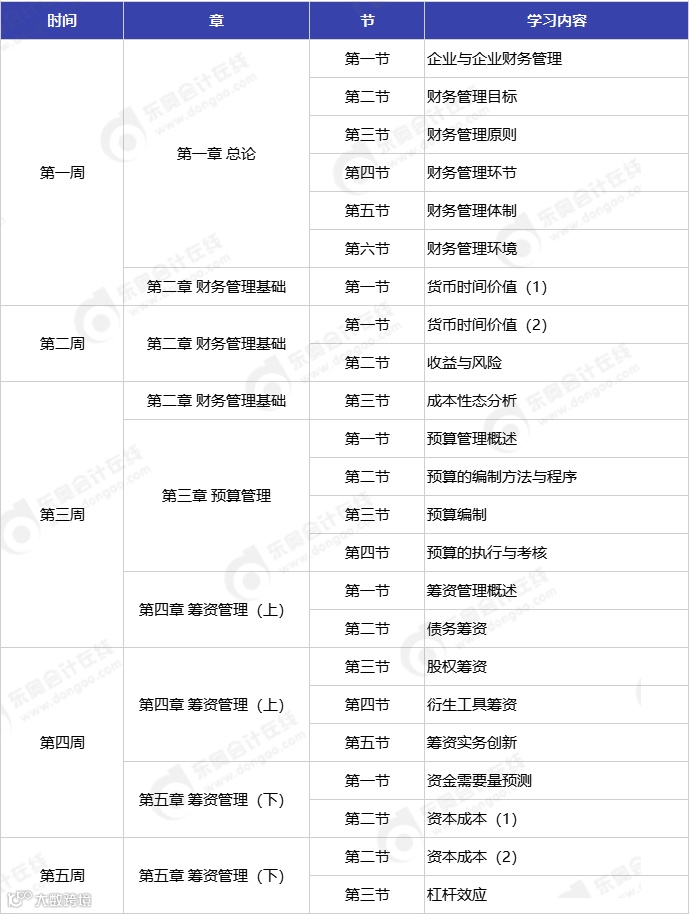 | 时间 | 章 | 节 | 学习内容 |
|---|---|---|---|
| 第一周 | 第一章 总论 | 第一节 | 企业与企业财务管理 |
| | | 第二节 | 财务管理目标 |
| | | 第三节 | 财务管理原则 |
| | | 第四节 | 财务管理环节 |
| | | 第五节 | 财务管理体制 |
| | | 第六节 | 财务管理环境 |
| | 第二章 财务管理基础 | 第一节 | 货币时间价值（1） |
| 第二周 | 第二章 财务管理基础 | 第一节 | 货币时间价值（2） |
| | | 第二节 | 收益与风险 |
| 第三周 | 第二章 财务管理基础 | 第三节 | 成本性态分析 |
| | 第三章 预算管理 | 第一节 | 预算管理概述 |
| | | 第二节 | 预算的编制方法与程序 |
| | | 第三节 | 预算编制 |
| | | 第四节 | 预算的执行与考核 |
| | 第四章 筹资管理（上） | 第一节 | 筹资管理概述 |
| | | 第二节 | 债务筹资 |
| 第四周 | 第四章 筹资管理（上） | 第三节 | 股权筹资 |
| | | 第四节 | 衍生工具筹资 |
| | | 第五节 | 筹资实务创新 |
| | 第五章 筹资管理（下） | 第一节 | 资金需要量预测 |
| | | 第二节 | 资本成本（1） |
| 第五周 | 第五章 筹资管理（下） | 第二节 | 资本成本（2） |
| | | 第三节 | 杠杆效应 |

东奥会计在线 www.dongao.com

大数跨境